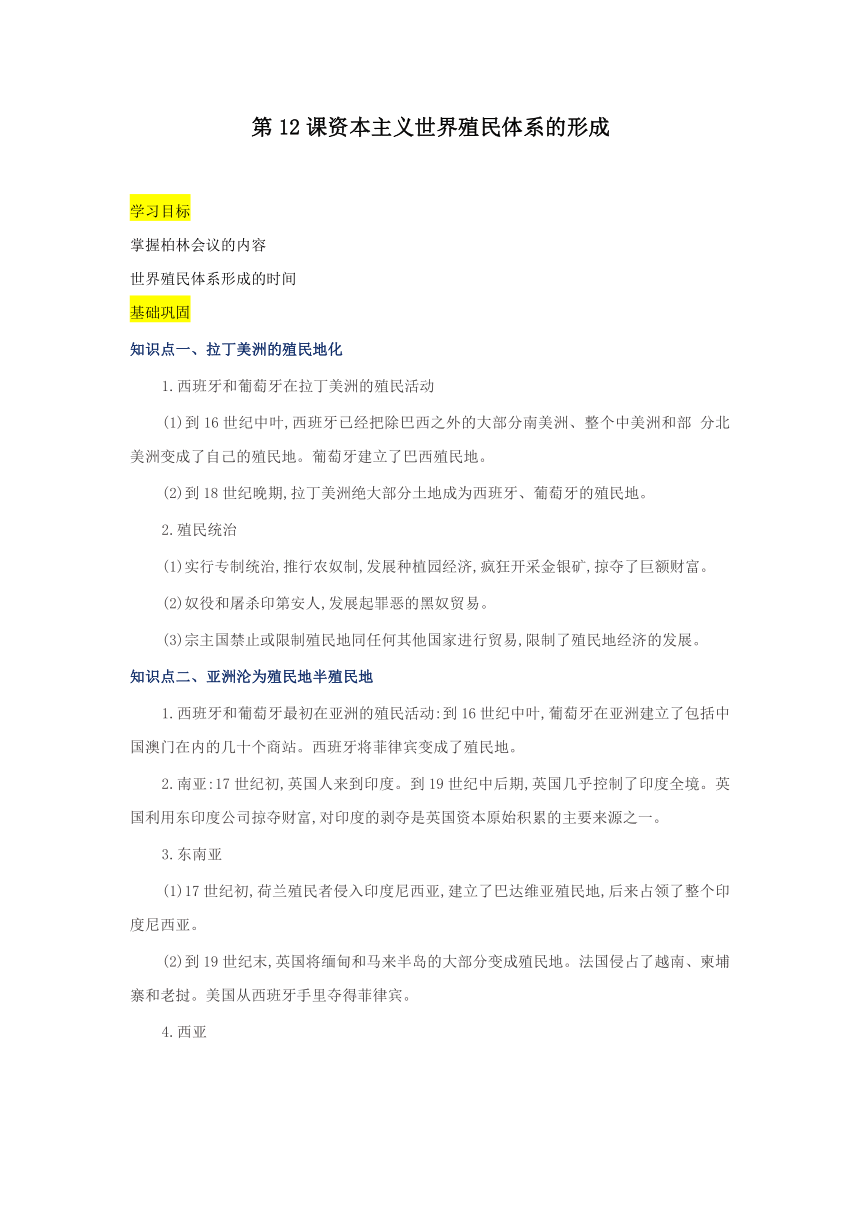 第12课资本主义世界殖民体系的形成

学习目标

掌握柏林会议的内容

世界殖民体系形成的时间

基础巩固

知识点一、拉丁美洲的殖民地化

1.西班牙和葡萄牙在拉丁美洲的殖民活动

(1)到16世纪中叶,西班牙已经把除巴西之外的大部分南美洲、整个中美洲和部 分北美洲变成了自己的殖民地。葡萄牙建立了巴西殖民地。

(2)到18世纪晚期,拉丁美洲绝大部分土地成为西班牙、葡萄牙的殖民地。

2.殖民统治

(1)实行专制统治,推行农奴制,发展种植园经济,疯狂开采金银矿,掠夺了巨额财富。

(2)奴役和屠杀印第安人,发展起罪恶的黑奴贸易。

(3)宗主国禁止或限制殖民地同任何其他国家进行贸易,限制了殖民地经济的发展。

知识点二、亚洲沦为殖民地半殖民地

1.西班牙和葡萄牙最初在亚洲的殖民活动:到16世纪中叶,葡萄牙在亚洲建立了包括中国澳门在内的几十个商站。西班牙将菲律宾变成了殖民地。

2.南亚:17世纪初,英国人来到印度。到19世纪中后期,英国几乎控制了印度全境。英国利用东印度公司掠夺财富,对印度的剥夺是英国资本原始积累的主要来源之一。

3.东南亚

(1)17世纪初,荷兰殖民者侵入印度尼西亚,建立了巴达维亚殖民地,后来占领了整个印度尼西亚。

(2)到19世纪末,英国将缅甸和马来半岛的大部分变成殖民地。法国侵占了越南、柬埔寨和老挝。美国从西班牙手里夺得菲律宾。

4.西亚